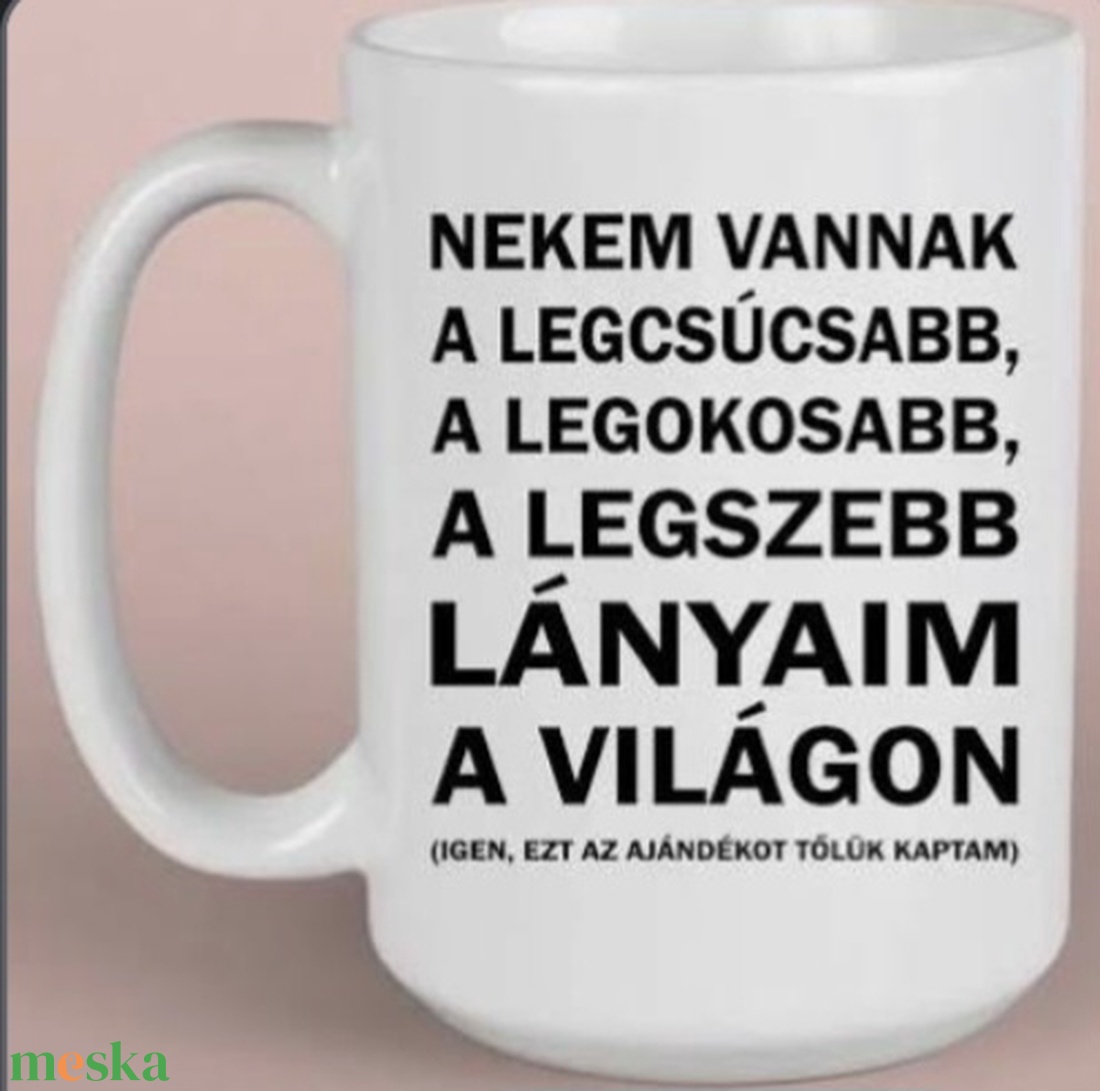 NEKEM VANNAK A LEGCSÚCSABB, A LEGOKOSABB, A LEGSZEBB LÁNYAIM A VILÁGON

(IGEN, EZT AZ AJÁNDÉKOT TŐLÜK KAPTAM)

meska